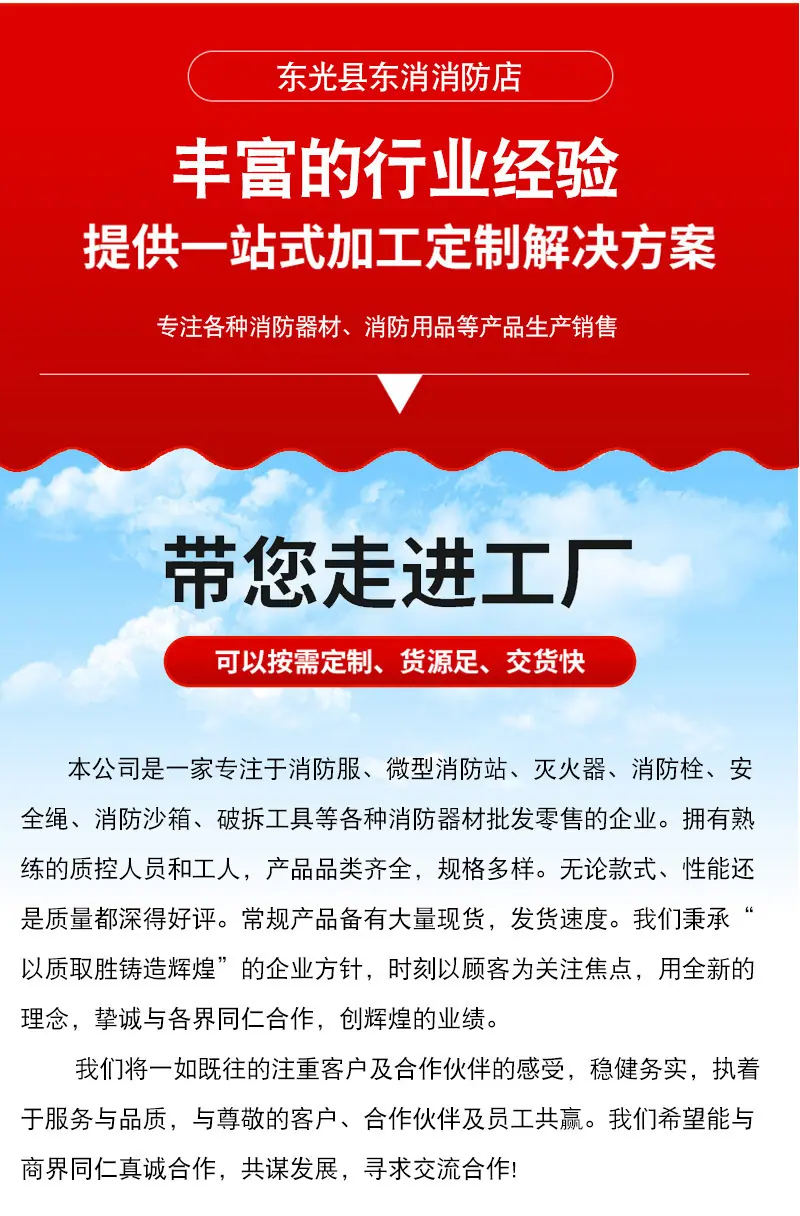 东光县东消消防店

丰富的行业经验
提供一站式加工定制解决方案

专注各种消防器材、消防用品等产品生产销售

带您走进工厂

可以按需定制、货源足、交货快

本公司是一家专注于消防服、微型消防站、灭火器、消防栓、安全绳、消防沙箱、破拆工具等各种消防器材批发零售的企业。拥有熟练的质控人员和工人，产品品类齐全，规格多样。无论款式、性能还是质量都深得好评。常规产品备有大量现货，发货速度。我们秉承“以质取胜铸造辉煌”的企业方针，时刻以顾客为关注焦点，用全新的理念，挚诚与各界同仁合作，创辉煌的业绩。

我们将一如既往的注重客户及合作伙伴的感受，稳健务实，执着于服务与品质，与尊敬的客户、合作伙伴及员工共赢。我们希望能与商界同仁真诚合作，共谋发展，寻求交流合作!